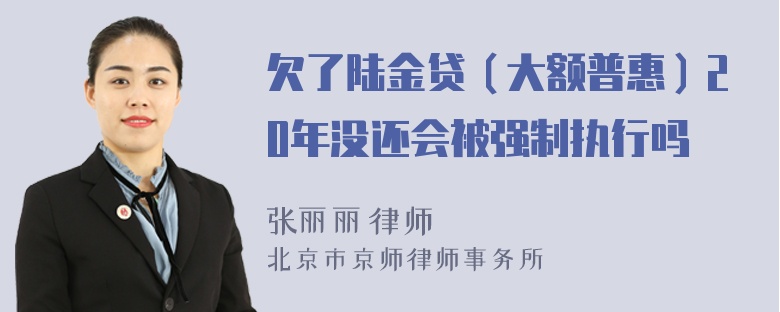 欠了陆金贷（大额普惠）20年没还会被强制执行吗

张丽丽 律师
北京市京师律师事务所